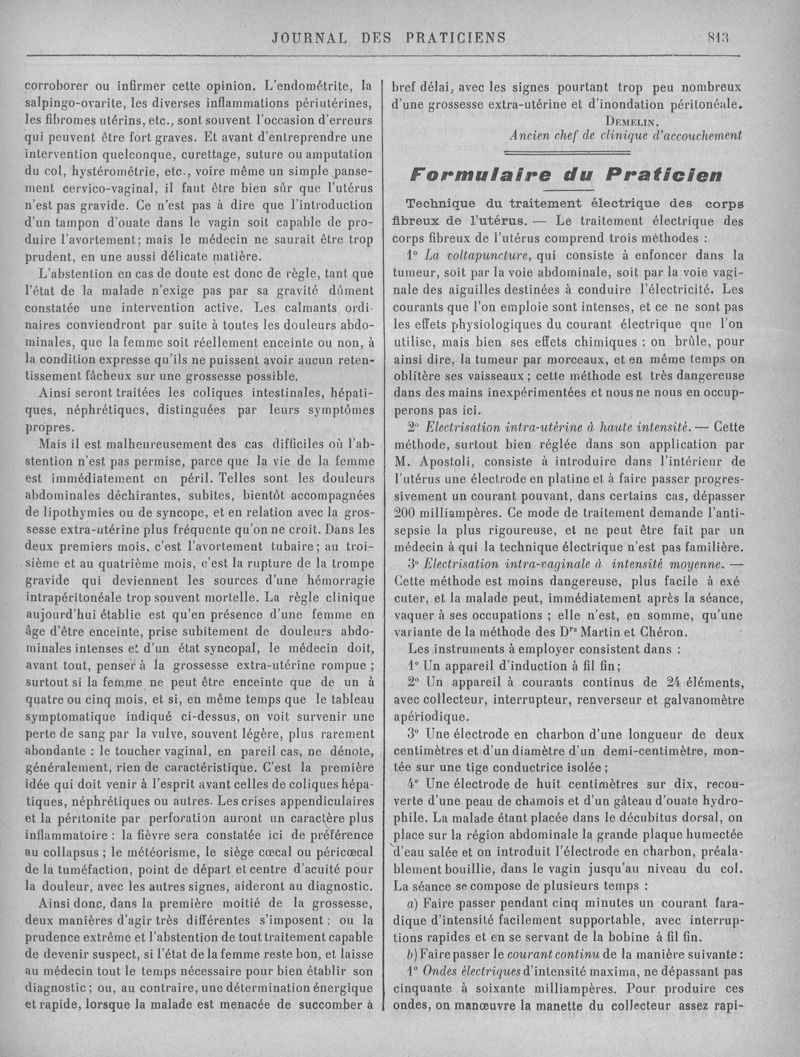 JOURNAL DES PRATICIENS 813

corroborer ou infirmer cette opinion. L'endométrite, la salpingo-ovarite, les diverses inflammations périutérines, les fibromes utérins, etc., sont souvent l'occasion d'erreurs qui peuvent être fort graves. Et avant d'entreprendre une intervention quelconque, curettage, suture ou amputation du col, hystérométrie, etc., voire même un simple pansement cervico-vaginal, il faut être bien sûr que l'utérus n'est pas gravide. Ce n'est pas à dire que l'introduction d'un tampon d'ouate dans le vagin soit capable de produire l'avortement; mais le médecin ne saurait être trop prudent, en une aussi délicate matière.

L'abstention en cas de doute est donc de règle, tant que l'état de la malade n'exige pas par sa gravité dûment constatée une intervention active. Les calmants ordinaires conviendront par suite à toutes les douleurs abdominales, que la femme soit réellement enceinte ou non, à la condition expresse qu'ils ne puissent avoir aucun retentissement fâcheux sur une grossesse possible.

Ainsi seront traitées les coliques intestinales, hépatiques, néphrétiques, distinguées par leurs symptômes propres.

Mais il est malheureusement des cas difficiles où l'abstention n'est pas permise, parce que la vie de la femme est immédiatement en péril. Telles sont les douleurs abdominales déchirantes, subites, bientôt accompagnées de lipothymies ou de syncope, et en relation avec la grossesse extra-utérine plus fréquente qu'on ne croit. Dans les deux premiers mois, c'est l'avortement tubaire; au troisième et au quatrième mois, c'est la rupture de la trompe gravide qui deviennent les sources d'une hémorragie intrapéritonéale trop souvent mortelle. La règle clinique aujourd'hui établie est qu'en présence d'une femme en âge d'être enceinte, prise subitement de douleurs abdominales intenses et d'un état syncopal, le médecin doit, avant tout, penser à la grossesse extra-utérine rompue; surtout si la femme ne peut être enceinte que de un à quatre ou cinq mois, et si, en même temps que le tableau symptomatique indiqué ci-dessus, on voit survenir une perte de sang par la vulve, souvent légère, plus rarement abondante : le toucher vaginal, en pareil cas, ne dénote, généralement, rien de caractéristique. C'est la première idée qui doit venir à l'esprit avant celles de coliques hépatiques, néphrétiques ou autres. Les crises appendiculaires et la péritonite par perforation auront un caractère plus inflammatoire : la fièvre sera constatée ici de préférence au collapsus; le météorisme, le siège cœcal ou péricœcal de la tuméfaction, point de départ et centre d'acuité pour la douleur, avec les autres signes, aideront au diagnostic.

Ainsi donc, dans la première moitié de la grossesse, deux manières d'agir très différentes s'imposent : ou la prudence extrême et l'abstention de tout traitement capable de devenir suspect, si l'état de la femme reste bon, et laisse au médecin tout le temps nécessaire pour bien établir son diagnostic; ou, au contraire, une détermination énergique et rapide, lorsque la malade est menacée de succomber à bref délai, avec les signes pourtant trop peu nombreux d'une grossesse extra-utérine et d'inondation péritonéale.

DEMELIN,
Ancien chef de clinique d'accouchement

Formulaire du Praticien

Technique du traitement électrique des corps fibreux de l'utérus. — Le traitement électrique des corps fibreux de l'utérus comprend trois méthodes :

1° La voltapuncture, qui consiste à enfoncer dans la tumeur, soit par la voie abdominale, soit par la voie vaginale des aiguilles destinées à conduire l'électricité. Les courants que l'on emploie sont intenses, et ce ne sont pas les effets physiologiques du courant électrique que l'on utilise, mais bien ses effets chimiques : on brûle, pour ainsi dire, la tumeur par morceaux, et en même temps on oblitère ses vaisseaux; cette méthode est très dangereuse dans des mains inexpérimentées et nous ne nous en occuperons pas ici.

2° Electrisation intra-utérine à haute intensité. — Cette méthode, surtout bien réglée dans son application par M. Apostoli, consiste à introduire dans l'intérieur de l'utérus une électrode en platine et à faire passer progressivement un courant pouvant, dans certains cas, dépasser 200 milliampères. Ce mode de traitement demande l'antisepsie la plus rigoureuse, et ne peut être fait par un médecin à qui la technique électrique n'est pas familière.

3° Electrisation intra-vaginale à intensité moyenne. — Cette méthode est moins dangereuse, plus facile à exécuter, et la malade peut, immédiatement après la séance, vaquer à ses occupations; elle n'est, en somme, qu'une variante de la méthode des Drs Martin et Chéron.

Les instruments à employer consistent dans :

1° Un appareil d'induction à fil fin;

2° Un appareil à courants continus de 24 éléments, avec collecteur, interrupteur, renverseur et galvanomètre apériodique.

3° Une électrode en charbon d'une longueur de deux centimètres et d'un diamètre d'un demi-centimètre, montée sur une tige conductrice isolée;

4° Une électrode de huit centimètres sur dix, recouverte d'une peau de chamois et d'un gâteau d'ouate hydrophile. La malade étant placée dans le décubitus dorsal, on place sur la région abdominale la grande plaque humectée d'eau salée et on introduit l'électrode en charbon, préalablement bouillie, dans le vagin jusqu'au niveau du col. La séance se compose de plusieurs temps :

a) Faire passer pendant cinq minutes un courant faradique d'intensité facilement supportable, avec interruptions rapides et en se servant de la bobine à fil fin.

b) Faire passer le courant continu de la manière suivante :

1° Ondes électriques d'intensité maxima, ne dépassant pas cinquante à soixante milliampères. Pour produire ces ondes, on manœuvre la manette du collecteur assez rapi-